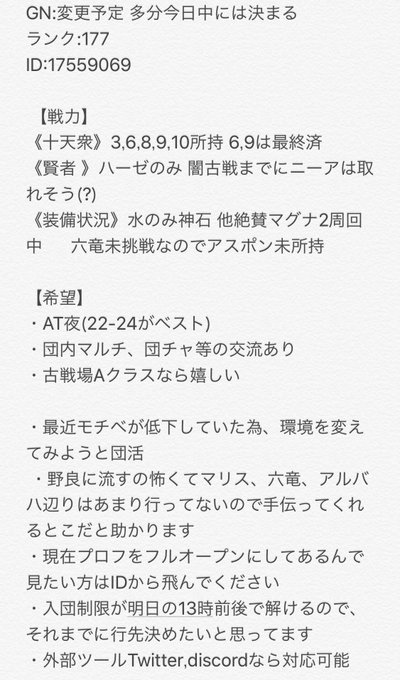 GN:変更予定 多分今日中には決まる
ランク:177
ID:17559069

【戦力】
《十天衆》3,6,8,9,10所持 6,9は最終済
《賢者 》ハーゼのみ 闇古戦までにニーアは取れそう(?)
《装備状況》水のみ神石 他絶賛マグナ2周回中　六竜未挑戦なのでアスポン未所持

【希望】
・AT夜(22-24がベスト)
・団内マルチ、団チャ等の交流あり
・古戦場Aクラスなら嬉しい

・最近モチベが低下していた為、環境を変えてみようと団活
・野良に流すの怖くてマリス、六竜、アルバハ辺りはあまり行ってないので手伝ってくれるとこだと助かります
・現在プロフをフルオープンにしてあるんで見たい方はIDから飛んでください
・入団制限が明日の13時前後で解けるので、それまでに行先決めたいと思ってます
・外部ツールTwitter,discordなら対応可能